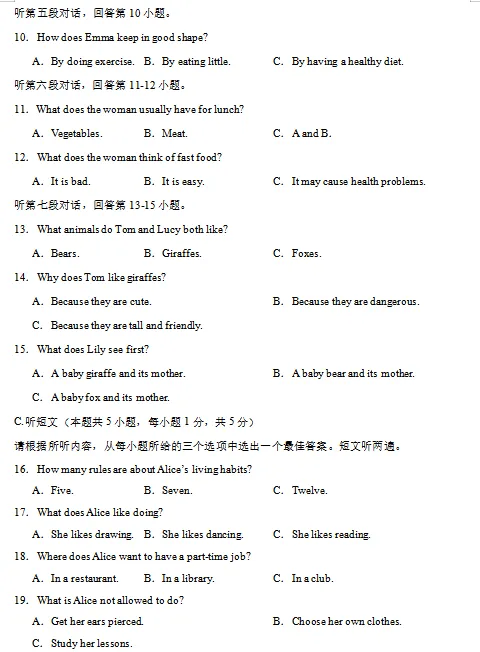 听第五段对话，回答第 10 小题。

10. How does Emma keep in good shape?

A. By doing exercise. B. By eating little. C. By having a healthy diet.

听第六段对话，回答第 11-12 小题。

11. What does the woman usually have for lunch?

A. Vegetables. B. Meat. C. A and B.

12. What does the woman think of fast food?

A. It is bad. B. It is easy. C. It may cause health problems.

听第七段对话，回答第 13-15 小题。

13. What animals do Tom and Lucy both like?

A. Bears. B. Giraffes. C. Foxes.

14. Why does Tom like giraffes?

A. Because they are cute. B. Because they are dangerous.

C. Because they are tall and friendly.

15. What does Lily see first?

A. A baby giraffe and its mother. B. A baby bear and its mother.

C. A baby fox and its mother.

C.听短文（本题共 5 小题，每小题 1 分，共 5 分）

请根据所听内容，从每小题所给的三个选项中选出一个最佳答案。短文听两遍。

16. How many rules are about Alice's living habits?

A. Five. B. Seven. C. Twelve.

17. What does Alice like doing?

A. She likes drawing. B. She likes dancing. C. She likes reading.

18. Where does Alice want to have a part-time job?

A. In a restaurant. B. In a library. C. In a club.

19. What is Alice not allowed to do?

A. Get her ears pierced. B. Choose her own clothes.

C. Study her lessons.